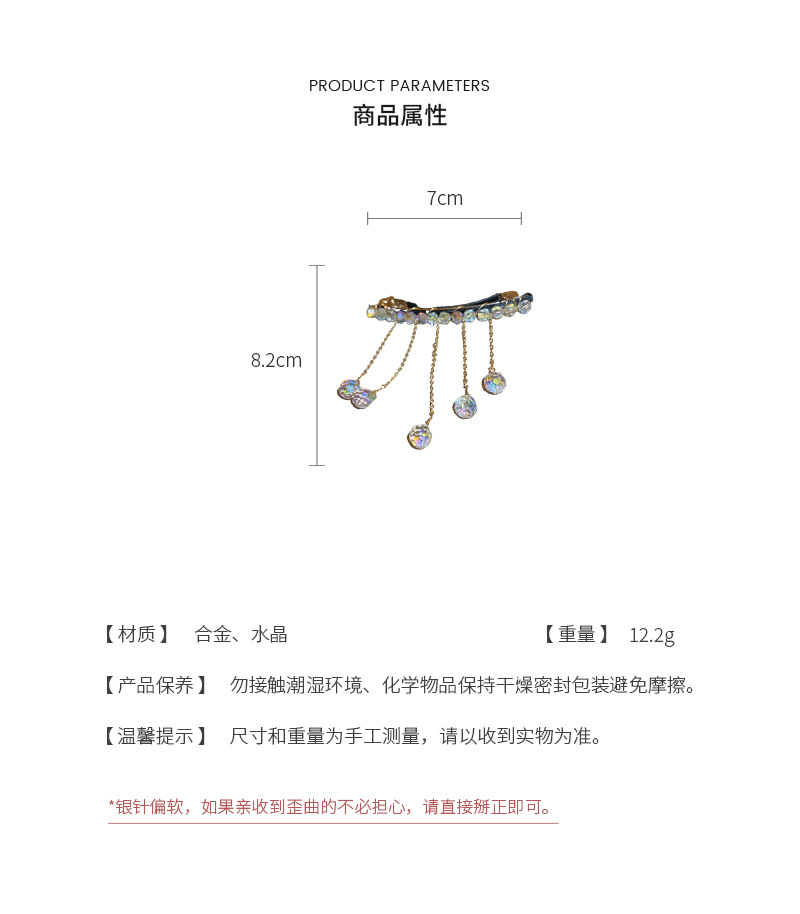 PRODUCT PARAMETERS
商品属性

7cm

8.2cm

【材质】 合金、水晶

【重量】 12.2g

【产品保养】 勿接触潮湿环境、化学物品保持干燥密封包装避免摩擦。

【温馨提示】 尺寸和重量为手工测量，请以收到实物为准。

*银针偏软，如果亲收到歪曲的不必担心，请直接掰正即可。